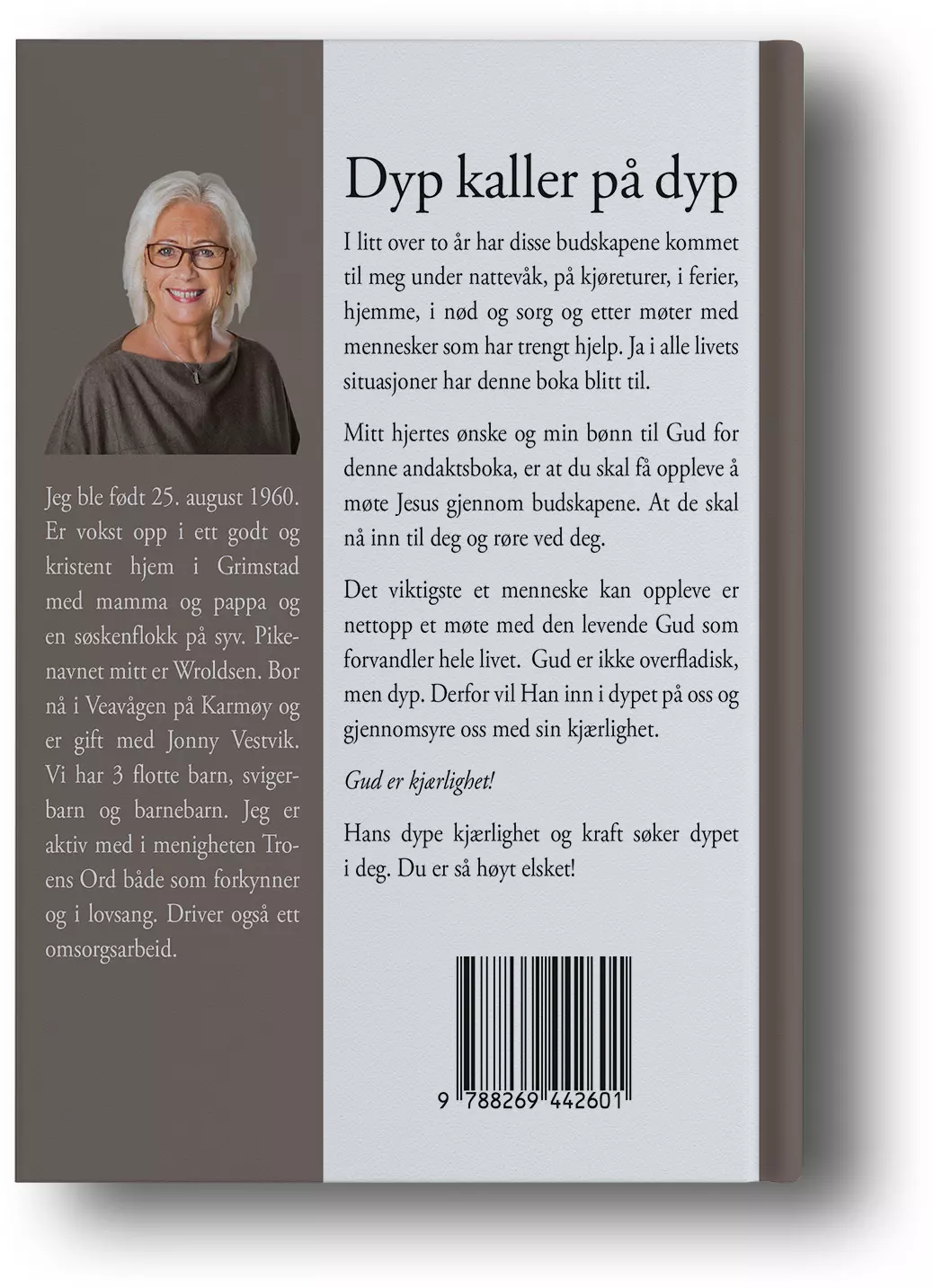 Jeg ble født 25. august 1960. Er vokst opp i ett godt og kristent hjem i Grimstad med mamma og pappa og en søskenflokk på syv. Pikenavnet mitt er Wroldsen. Bor nå i Veavågen på Karmøy og er gift med Jonny Vestvik. Vi har 3 flotte barn, svigerbarn og barnebarn. Jeg er aktiv med i menigheten Troens Ord både som forkynner og i lovsang. Driver også ett omsorgsarbeid.

Dyp kaller på dyp

I litt over to år har disse budskapene kommet til meg under nattevåk, på kjøreturer, i ferier, hjemme, i nød og sorg og etter møter med mennesker som har trengt hjelp. Ja i alle livets situasjoner har denne boka blitt til.

Mitt hjertes ønske og min bønn til Gud for denne andaktsboka, er at du skal få oppleve å møte Jesus gjennom budskapene. At de skal nå inn til deg og røre ved deg.

Det viktigste et menneske kan oppleve er nettopp et møte med den levende Gud som forvandler hele livet. Gud er ikke overfladisk, men dyp. Derfor vil Han inn i dypet på oss og gjennomsyre oss med sin kjærlighet.

Gud er kjærlighet!

Hans dype kjærlighet og kraft søker dypet i deg. Du er så høyt elsket!

9 788269 442601